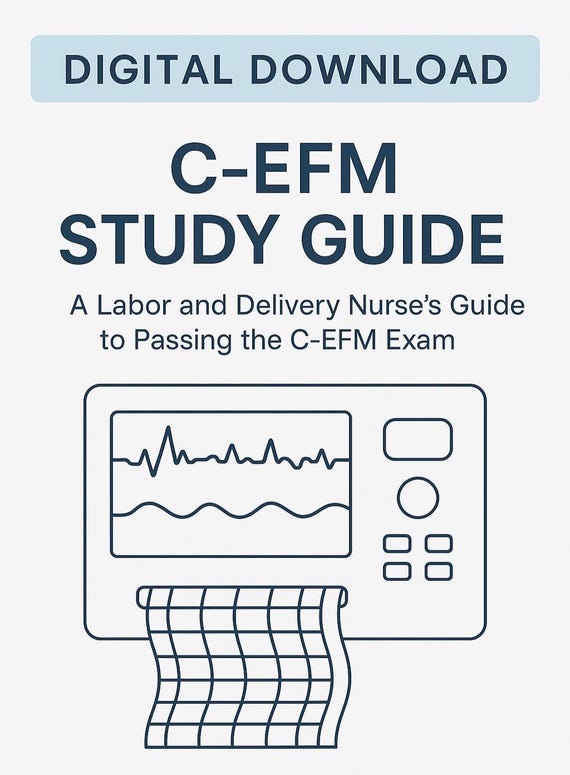 DIGITAL DOWNLOAD

C-EFM
STUDY GUIDE

A Labor and Delivery Nurse's Guide to Passing the C-EFM Exam